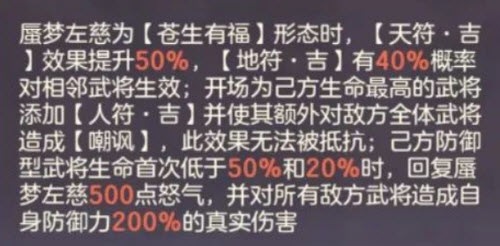 蜃梦左慈为【苍生有福】形态时，【天符·吉】效果提升50%，【地符·吉】有40%概率对相邻武将生效；开场为己方生命最高的武将添加【人符·吉】并使其额外对敌方全体武将造成【嘲讽】，此效果无法被抵抗；己方防御型武将生命首次低于50%和20%时，回复蜃梦左慈500点怒气，并对所有敌方武将造成自身防御力200%的真实伤害